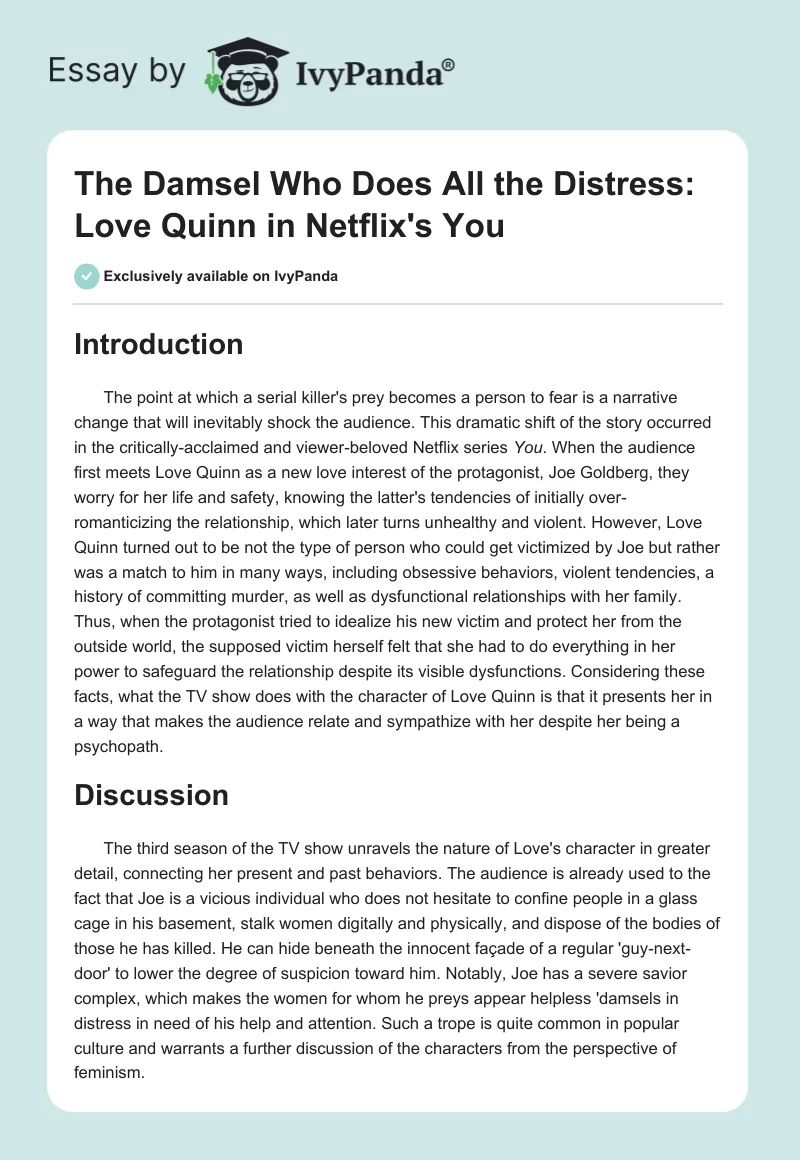 Essay by IvyPanda®

The Damsel Who Does All the Distress: Love Quinn in Netflix's You

Exclusively available on IvyPanda

Introduction

The point at which a serial killer's prey becomes a person to fear is a narrative change that will inevitably shock the audience. This dramatic shift of the story occurred in the critically-acclaimed and viewer-beloved Netflix series You. When the audience first meets Love Quinn as a new love interest of the protagonist, Joe Goldberg, they worry for her life and safety, knowing the latter's tendencies of initially over-romanticizing the relationship, which later turns unhealthy and violent. However, Love Quinn turned out to be not the type of person who could get victimized by Joe but rather was a match to him in many ways, including obsessive behaviors, violent tendencies, a history of committing murder, as well as dysfunctional relationships with her family. Thus, when the protagonist tried to idealize his new victim and protect her from the outside world, the supposed victim herself felt that she had to do everything in her power to safeguard the relationship despite its visible dysfunctions. Considering these facts, what the TV show does with the character of Love Quinn is that it presents her in a way that makes the audience relate and sympathize with her despite her being a psychopath.

Discussion

The third season of the TV show unravels the nature of Love's character in greater detail, connecting her present and past behaviors. The audience is already used to the fact that Joe is a vicious individual who does not hesitate to confine people in a glass cage in his basement, stalk women digitally and physically, and dispose of the bodies of those he has killed. He can hide beneath the innocent façade of a regular 'guy-next-door' to lower the degree of suspicion toward him. Notably, Joe has a severe savior complex, which makes the women for whom he preys appear helpless 'damsels in distress in need of his help and attention. Such a trope is quite common in popular culture and warrants a further discussion of the characters from the perspective of feminism.